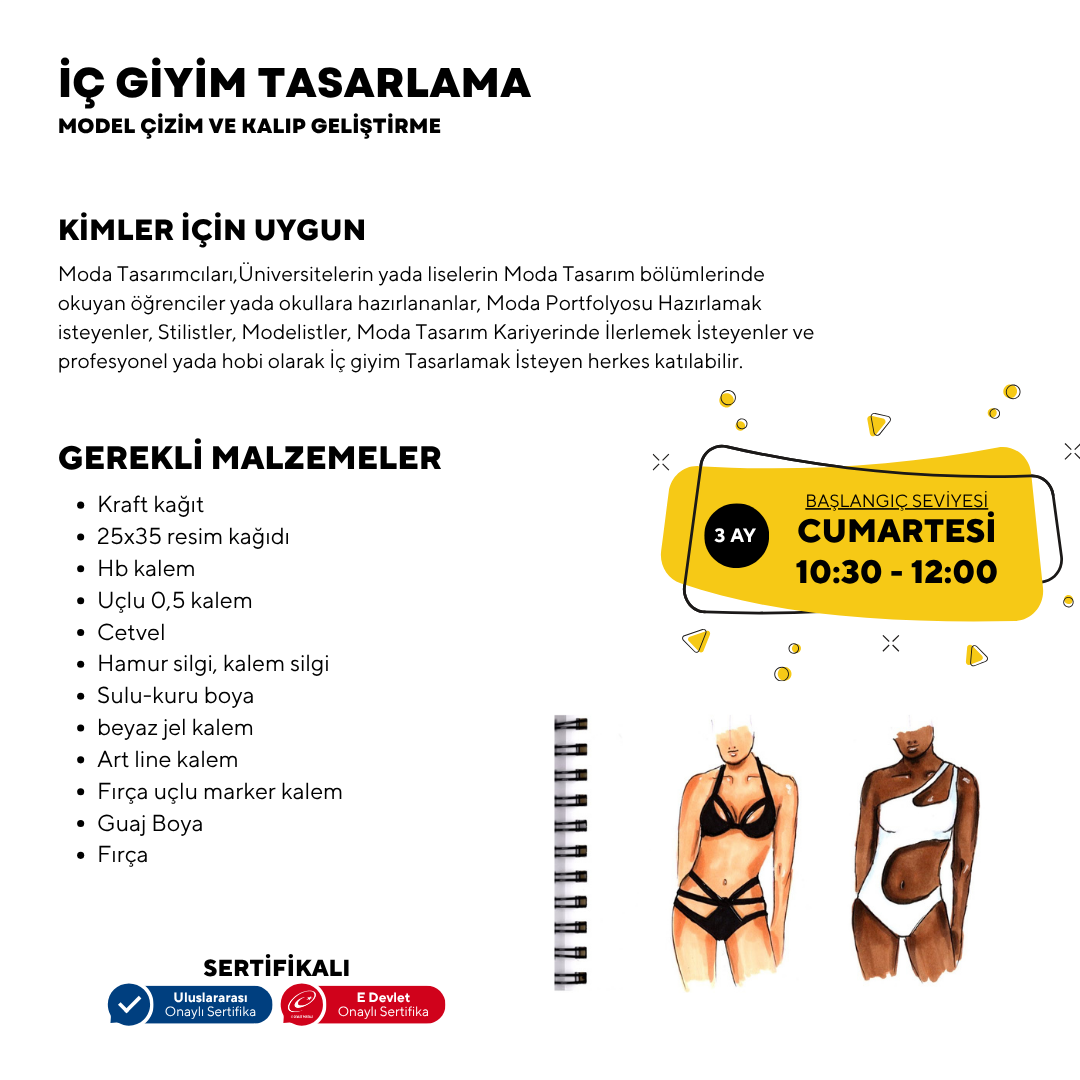 İÇ GİYİM TASARLAMA
MODEL ÇİZİM VE KALIP GELİŞTİRME

KİMLER İÇİN UYGUN

Moda Tasarımcıları,Üniversitelerin yada liselerin Moda Tasarım bölümlerinde okuyan öğrenciler yada okullara hazırlananlar, Moda Portfolyosu Hazırlamak isteyenler, Stilistler, Modelistler, Moda Tasarım Kariyerinde İlerlemek İsteyenler ve profesyonel yada hobi olarak İç giyim Tasarlamak İsteyen herkes katılabilir.

GEREKLİ MALZEMELER

• Kraft kağıt
• 25x35 resim kağıdı
• Hb kalem
• Uçlu 0,5 kalem
• Cetvel
• Hamur silgi, kalem silgi
• Sulu-kuru boya
• beyaz jel kalem
• Art line kalem
• Fırça uçlu marker kalem
• Guaj Boya
• Fırça

3 AY
BAŞLANGIÇ SEVİYESİ
CUMARTESİ
10:30 - 12:00

SERTİFİKALI
Uluslararası
Onaylı Sertifika
E Devlet
Onaylı Sertifika